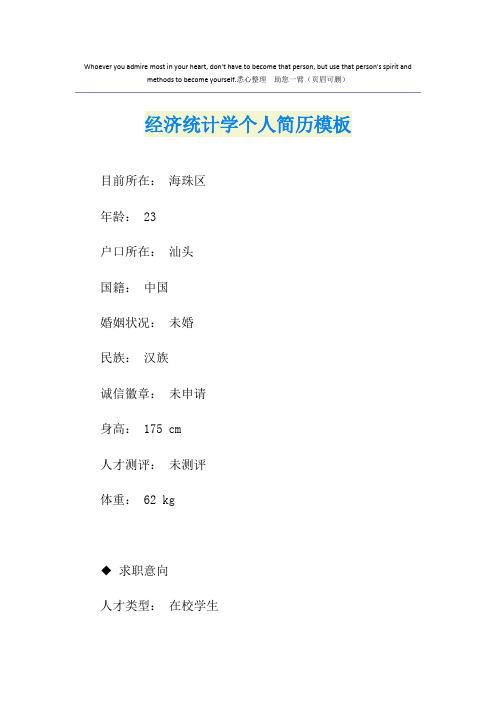 Whoever you admire most in your heart, don't have to become that person, but use that person's spirit and methods to become yourself.悉心整理 助您一臂（页眉可删）

经济统计学个人简历模板

目前所在： 海珠区

年龄： 23

户口所在： 汕头

国籍： 中国

婚姻状况： 未婚

民族： 汉族

诚信徽章： 未申请

身高： 175 cm

人才测评： 未测评

体重： 62 kg

◆ 求职意向

人才类型： 在校学生